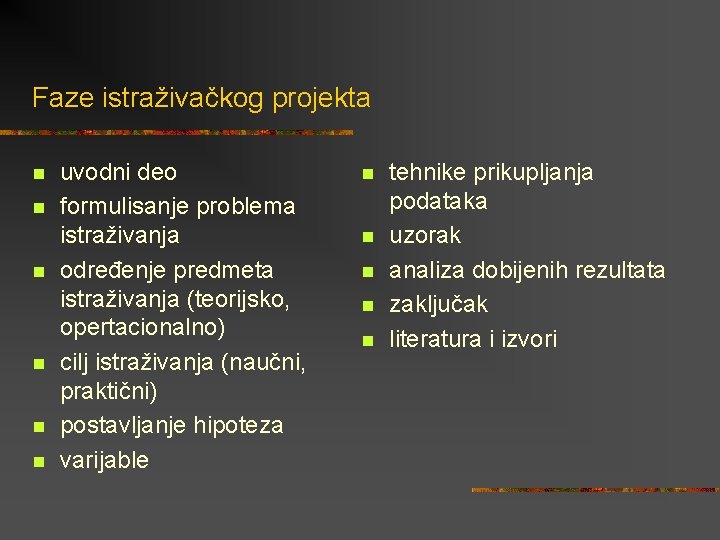 Faze istraživačkog projekta

- uvodni deo
- formulisanje problema istraživanja
- određenje predmeta istraživanja (teorijsko, opertacionalno)
- cilj istraživanja (naučni, praktični)
- postavljanje hipoteza
- varijable

- tehnike prikupljanja podataka
- uzorak
- analiza dobijenih rezultata
- zaključak
- literatura i izvori